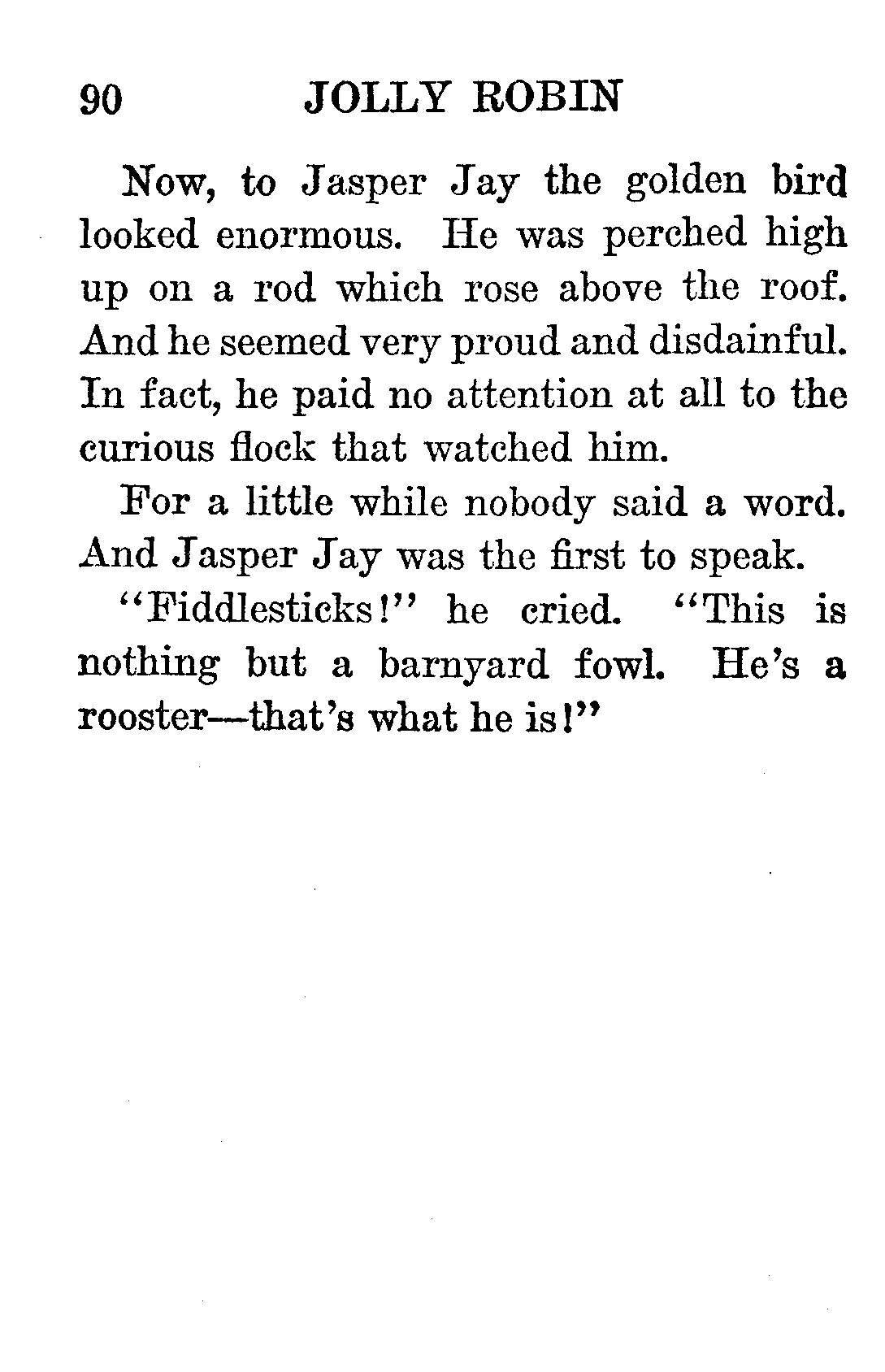 90 JOLLY ROBIN

Now, to Jasper Jay the golden bird looked enormous. He was perched high up on a rod which rose above the roof. And he seemed very proud and disdainful. In fact, he paid no attention at all to the curious flock that watched him.

For a little while nobody said a word. And Jasper Jay was the first to speak.

"Fiddlesticks!" he cried. "This is nothing but a barnyard fowl. He's a rooster—that's what he is!"